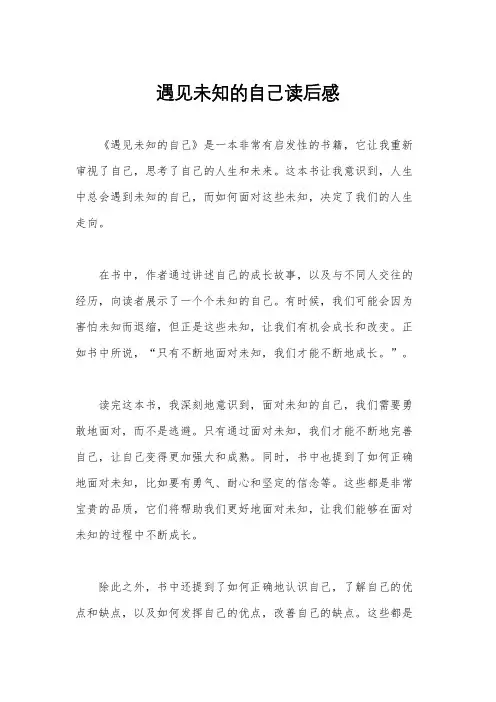 遇见未知的自己读后感

《遇见未知的自己》是一本非常有启发性的书籍，它让我重新审视了自己，思考了自己的人生和未来。这本书让我意识到，人生中总会遇到未知的自己，而如何面对这些未知，决定了我们的人生走向。

在书中，作者通过讲述自己的成长故事，以及与不同人交往的经历，向读者展示了一个个未知的自己。有时候，我们可能会因为害怕未知而退缩，但正是这些未知，让我们有机会成长和改变。正如书中所说，“只有不断地面对未知，我们才能不断地成长。”。

读完这本书，我深刻地意识到，面对未知的自己，我们需要勇敢地面对，而不是逃避。只有通过面对未知，我们才能不断地完善自己，让自己变得更加强大和成熟。同时，书中也提到了如何正确地面对未知，比如要有勇气、耐心和坚定的信念等。这些都是非常宝贵的品质，它们将帮助我们更好地面对未知，让我们能够在面对未知的过程中不断成长。

除此之外，书中还提到了如何正确地认识自己，了解自己的优点和缺点，以及如何发挥自己的优点，改善自己的缺点。这些都是